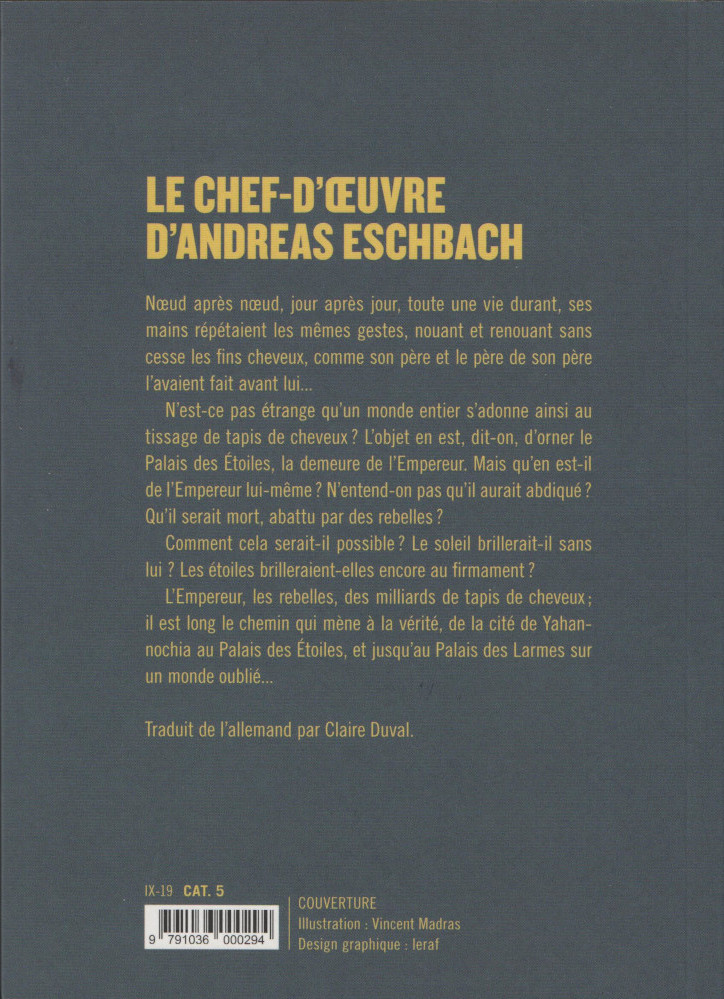 LE CHEF-D'ŒUVRE D'ANDREAS ESCHBACH

Nœud après nœud, jour après jour, toute une vie durant, ses mains répétaient les mêmes gestes, nouant et renouant sans cesse les fins cheveux, comme son père et le père de son père l'avaient fait avant lui...

N'est-ce pas étrange qu'un monde entier s'adonne ainsi au tissage de tapis de cheveux ? L'objet en est, dit-on, d'orner le Palais des Étoiles, la demeure de l'Empereur. Mais qu'en est-il de l'Empereur lui-même ? N'entend-on pas qu'il aurait abdiqué ? Qu'il serait mort, abattu par des rebelles ?

Comment cela serait-il possible ? Le soleil brillerait-il sans lui ? Les étoiles brilleraient-elles encore au firmament ?

L'Empereur, les rebelles, des milliards de tapis de cheveux ; il est long le chemin qui mène à la vérité, de la cité de Yahannochia au Palais des Étoiles, et jusqu'au Palais des Larmes sur un monde oublié...

Traduit de l'allemand par Claire Duval.

IX-19 CAT. 5

9 791036 000294

COUVERTURE
Illustration : Vincent Madras
Design graphique : leraf